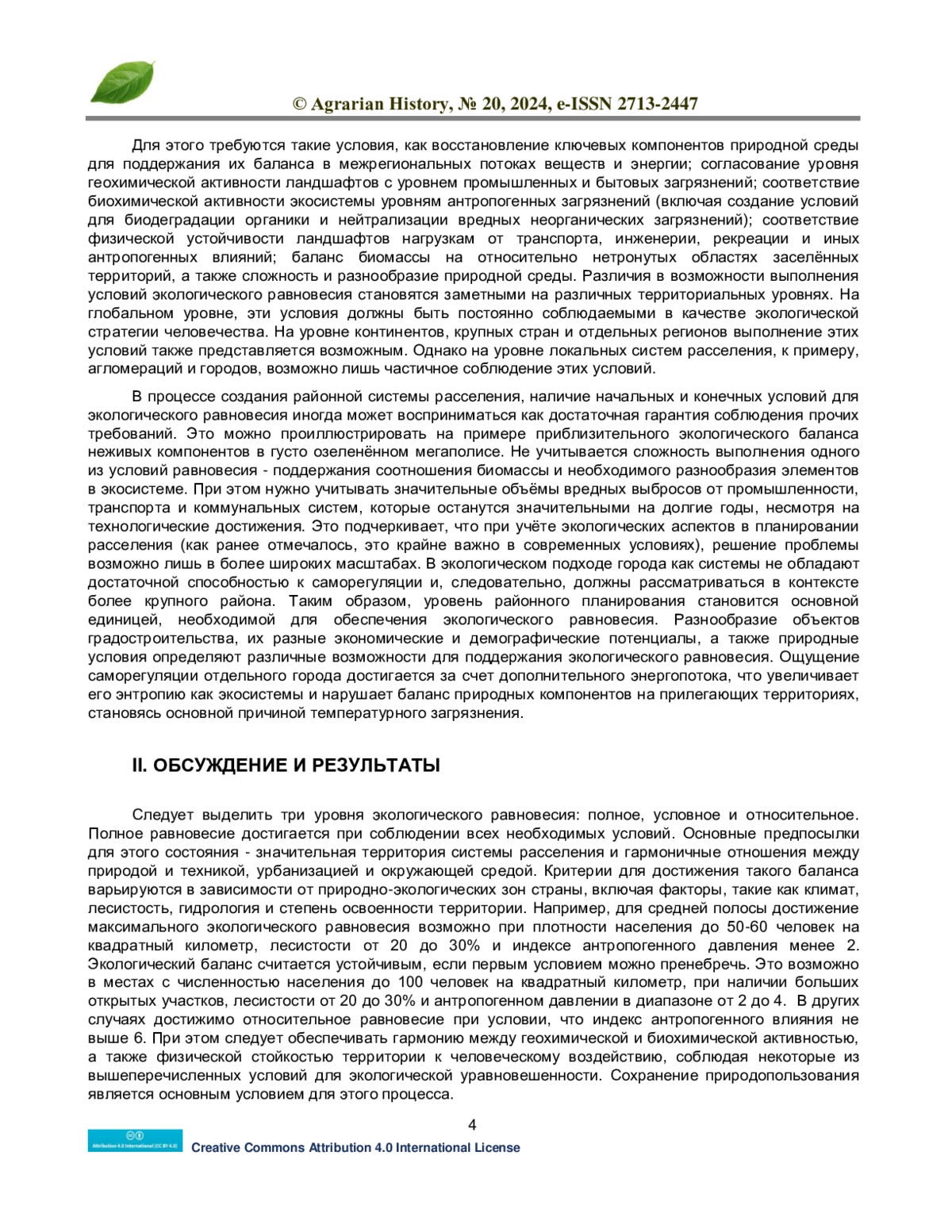 © Agrarian History, № 20, 2024, e-ISSN 2713-2447

Для этого требуются такие условия, как восстановление ключевых компонентов природной среды для поддержания их баланса в межрегиональных потоках веществ и энергии; согласование уровня геохимической активности ландшафтов с уровнем промышленных и бытовых загрязнений; соответствие биохимической активности экосистемы уровням антропогенных загрязнений (включая создание условий для биодеградации органики и нейтрализации вредных неорганических загрязнений); соответствие физической устойчивости ландшафтов нагрузкам от транспорта, инженерии, рекреации и иных антропогенных влияний; баланс биомассы на относительно нетронутых областях заселённых территорий, а также сложность и разнообразие природной среды. Различия в возможности выполнения условий экологического равновесия становятся заметными на различных территориальных уровнях. На глобальном уровне, эти условия должны быть постоянно соблюдаемыми в качестве экологической стратегии человечества. На уровне континентов, крупных стран и отдельных регионов выполнение этих условий также представляется возможным. Однако на уровне локальных систем расселения, к примеру, агломераций и городов, возможно лишь частичное соблюдение этих условий.

В процессе создания районной системы расселения, наличие начальных и конечных условий для экологического равновесия иногда может восприниматься как достаточная гарантия соблюдения прочих требований. Это можно проиллюстрировать на примере приблизительного экологического баланса неживых компонентов в густо озеленённом мегаполисе. Не учитывается сложность выполнения одного из условий равновесия - поддержания соотношения биомассы и необходимого разнообразия элементов в экосистеме. При этом нужно учитывать значительные объёмы вредных выбросов от промышленности, транспорта и коммунальных систем, которые останутся значительными на долгие годы, несмотря на технологические достижения. Это подчеркивает, что при учёте экологических аспектов в планировании расселения (как ранее отмечалось, это крайне важно в современных условиях), решение проблемы возможно лишь в более широких масштабах. В экологическом подходе города как системы не обладают достаточной способностью к саморегуляции и, следовательно, должны рассматриваться в контексте более крупного района. Таким образом, уровень районного планирования становится основной единицей, необходимой для обеспечения экологического равновесия. Разнообразие объектов градостроительства, их разные экономические и демографические потенциалы, а также природные условия определяют различные возможности для поддержания экологического равновесия. Ощущение саморегуляции отдельного города достигается за счет дополнительного энергопотока, что увеличивает его энтропию как экосистемы и нарушает баланс природных компонентов на прилегающих территориях, становясь основной причиной температурного загрязнения.

II. ОБСУЖДЕНИЕ И РЕЗУЛЬТАТЫ

Следует выделить три уровня экологического равновесия: полное, условное и относительное. Полное равновесие достигается при соблюдении всех необходимых условий. Основные предпосылки для этого состояния - значительная территория системы расселения и гармоничные отношения между природой и техникой, урбанизацией и окружающей средой. Критерии для достижения такого баланса варьируются в зависимости от природно-экологических зон страны, включая факторы, такие как климат, лесистость, гидрология и степень освоенности территории. Например, для средней полосы достижение максимального экологического равновесия возможно при плотности населения до 50-60 человек на квадратный километр, лесистости от 20 до 30% и индексе антропогенного давления менее 2. Экологический баланс считается устойчивым, если первым условием можно пренебречь. Это возможно в местах с численностью населения до 100 человек на квадратный километр, при наличии больших открытых участков, лесистости от 20 до 30% и антропогенном давлении в диапазоне от 2 до 4. В других случаях достижимо относительное равновесие при условии, что индекс антропогенного влияния не выше 6. При этом следует обеспечивать гармонию между геохимической и биохимической активностью, а также физической стойкостью территории к человеческому воздействию, соблюдая некоторые из вышеперечисленных условий для экологической уравновешенности. Сохранение природопользования является основным условием для этого процесса.

4

Attribution 4.0 International (CC BY 4.0)
Creative Commons Attribution 4.0 International License